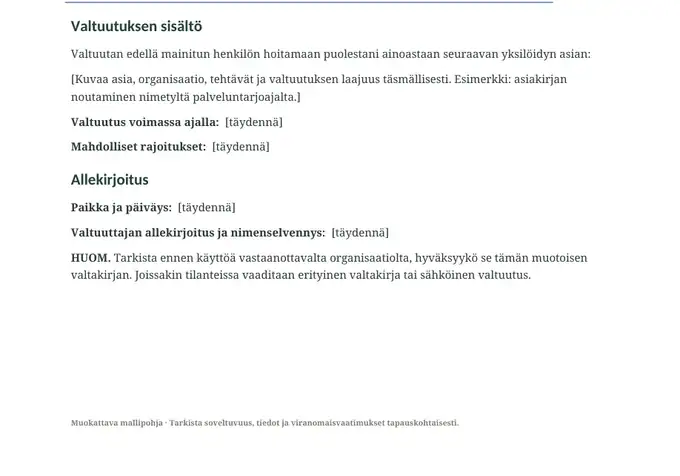 Valtuutuksen sisältö

Valtuutan edellä mainitun henkilön hoitamaan puolestani ainoastaan seuraavan yksilöidyn asian:

[Kuvaa asia, organisaatio, tehtävät ja valtuutuksen laajuus täsmällisesti. Esimerkki: asiakirjan noutaminen nimetyltä palveluntarjoajalta.]

Valtuutus voimassa ajalla: [täydennä]

Mahdolliset rajoitukset: [täydennä]

Allekirjoitus

Paikka ja päiväys: [täydennä]

Valtuuttajan allekirjoitus ja nimenselvennys: [täydennä]

HUOM. Tarkista ennen käyttöä vastaanottavalta organisaatiolta, hyväksyykö se tämän muotoisen valtakirjan. Joissakin tilanteissa vaaditaan erityinen valtakirja tai sähköinen valtuutus.

Muokattava mallipohja · Tarkista soveltuvuus, tiedot ja viranomaisvaatimukset tapauskohtaisesti.